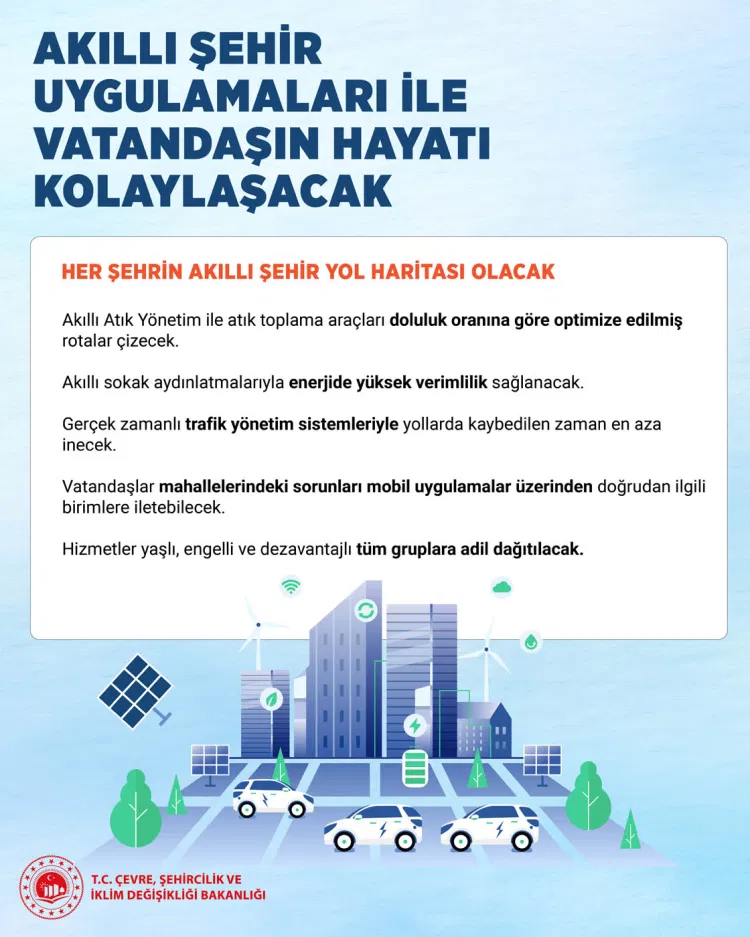 AKILLI ŞEHİR UYGULAMALARI İLE VATANDAŞIN HAYATI KOLAYLAŞACAK

HER ŞEHRİN AKILLI ŞEHİR YOL HARİTASI OLACAK

Akıllı Atık Yönetim ile atık toplama araçları doluluk oranına göre optimize edilmiş rotalar çizecek.

Akıllı sokak aydınlatmalarıyla enerjide yüksek verimlilik sağlanacak.

Gerçek zamanlı trafik yönetim sistemleriyle yollarda kaybedilen zaman en aza inecek.

Vatandaşlar mahallelerindeki sorunları mobil uygulamalar üzerinden doğrudan ilgili birimlere iletebilecek.

Hizmetler yaşlı, engelli ve dezavantajlı tüm gruplara adil dağıtılacak.

T.C. ÇEVRE, ŞEHİRCİLİK VE
İKLİM DEĞİŞİKLİĞİ BAKANLIĞI